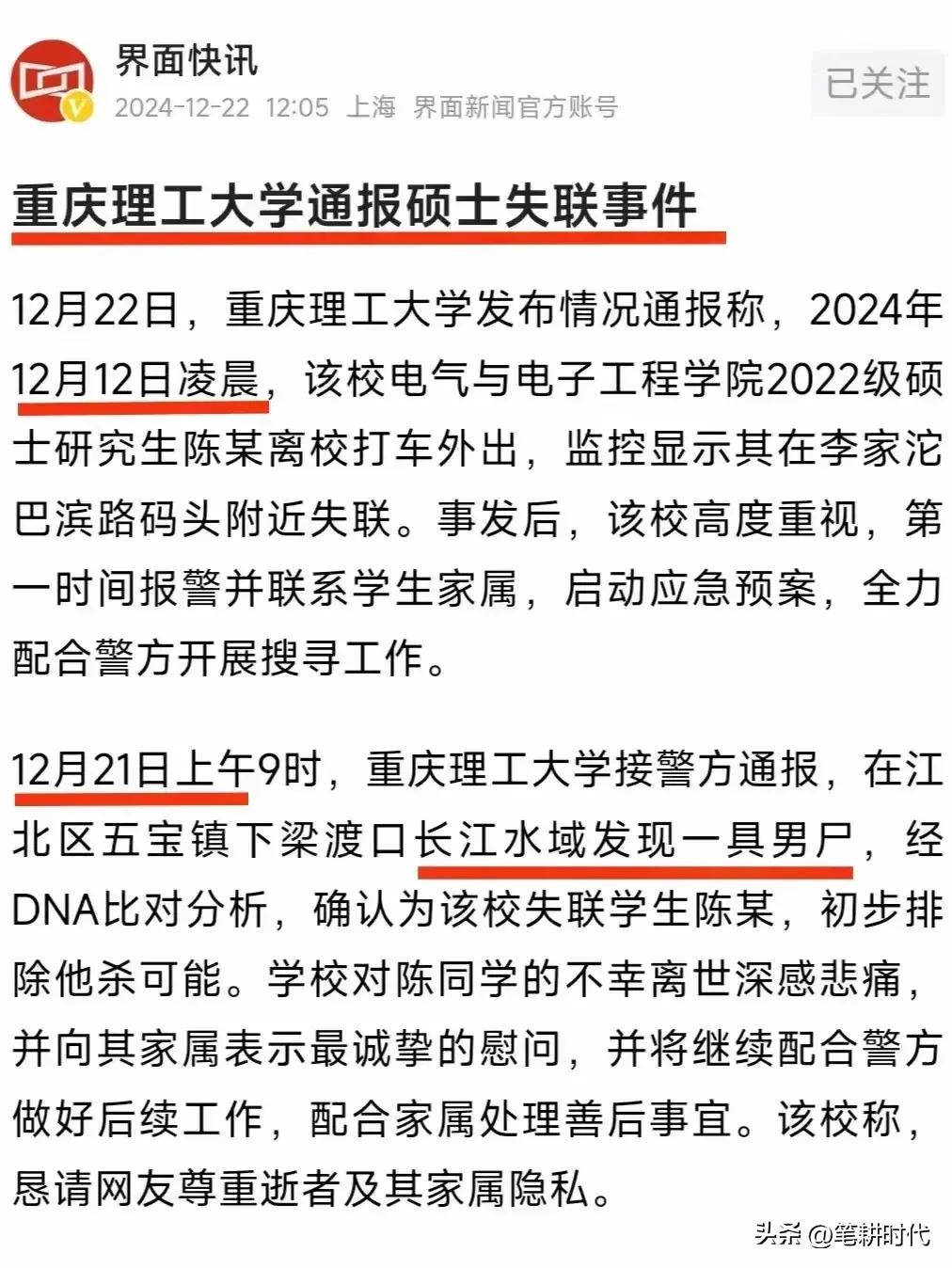 界面快讯
2024-12-22 12:05 上海 界面新闻官方账号
已关注

重庆理工大学通报硕士失联事件

12月22日，重庆理工大学发布情况通报称，2024年12月12日凌晨，该校电气与电子工程学院2022级硕士研究生陈某离校打车外出，监控显示其在李家沱巴滨路码头附近失联。事发后，该校高度重视，第一时间报警并联系学生家属，启动应急预案，全力配合警方开展搜寻工作。

12月21日上午9时，重庆理工大学接警方通报，在江北区五宝镇下梁渡口长江水域发现一具男尸，经DNA比对分析，确认为该校失联学生陈某，初步排除他杀可能。学校对陈同学的不幸离世深感悲痛，并向其家属表示最诚挚的慰问，并将继续配合警方做好后续工作，配合家属处理善后事宜。该校称，恳请网友尊重逝者及其家属隐私。

头条 @笔耕时代